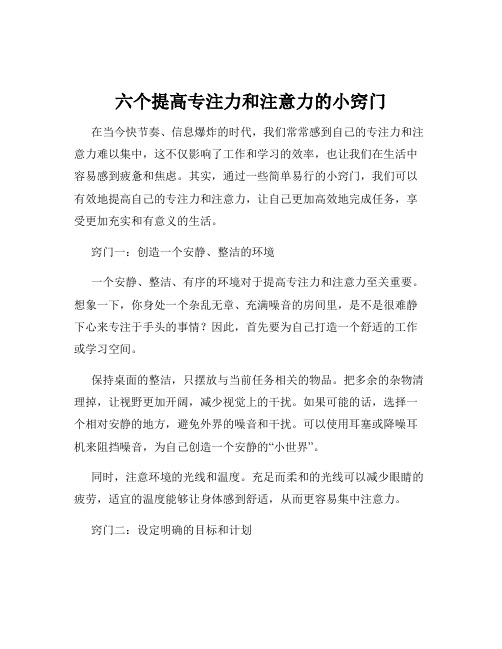 六个提高专注力和注意力的小窍门

在当今快节奏、信息爆炸的时代，我们常常感到自己的专注力和注意力难以集中，这不仅影响了工作和学习的效率，也让我们在生活中容易感到疲惫和焦虑。其实，通过一些简单易行的小窍门，我们可以有效地提高自己的专注力和注意力，让自己更加高效地完成任务，享受更加充实和有意义的生活。

窍门一：创造一个安静、整洁的环境

一个安静、整洁、有序的环境对于提高专注力和注意力至关重要。想象一下，你身处一个杂乱无章、充满噪音的房间里，是不是很难静下心来专注于手头的事情？因此，首先要为自己打造一个舒适的工作或学习空间。

保持桌面的整洁，只摆放与当前任务相关的物品。把多余的杂物清理掉，让视野更加开阔，减少视觉上的干扰。如果可能的话，选择一个相对安静的地方，避免外界的噪音和干扰。可以使用耳塞或降噪耳机来阻挡噪音，为自己创造一个安静的“小世界”。

同时，注意环境的光线和温度。充足而柔和的光线可以减少眼睛的疲劳，适宜的温度能够让身体感到舒适，从而更容易集中注意力。

窍门二：设定明确的目标和计划